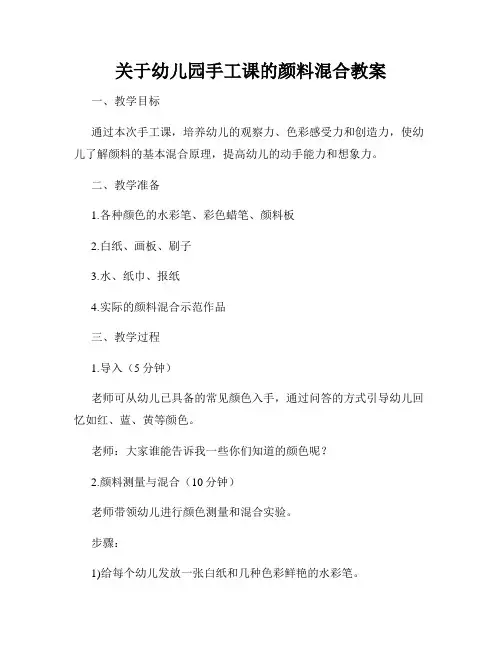 关于幼儿园手工课的颜料混合教案

一、教学目标

通过本次手工课，培养幼儿的观察力、色彩感受力和创造力，使幼儿了解颜料的基本混合原理，提高幼儿的动手能力和想象力。

二、教学准备

1.各种颜色的水彩笔、彩色蜡笔、颜料板

2.白纸、画板、刷子

3.水、纸巾、报纸

4.实际的颜料混合示范作品

三、教学过程

1.导入（5 分钟）

老师可从幼儿已具备的常见颜色入手，通过问答的方式引导幼儿回忆如红、蓝、黄等颜色。

老师：大家谁能告诉我一些你们知道的颜色呢？

2.颜料测量与混合（10 分钟）

老师带领幼儿进行颜色测量和混合实验。

步骤：

1)给每个幼儿发放一张白纸和几种色彩鲜艳的水彩笔。